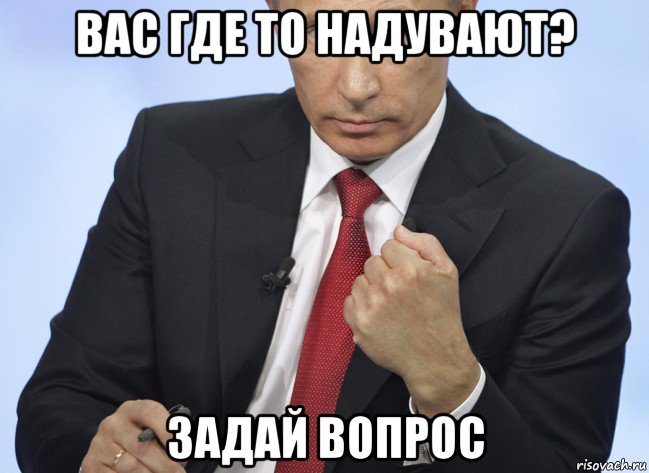 ВАС ГДЕ ТО НАДУВАЮТ?

ЗАДАЙ ВОПРОС

risovach.ru